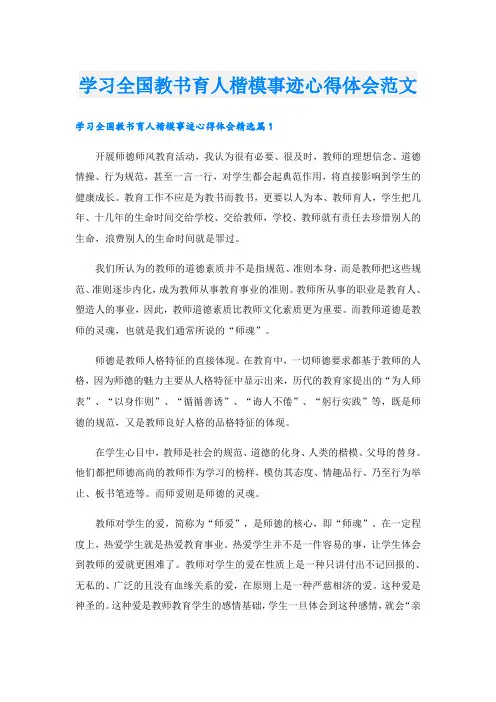 学习全国教书育人楷模事迹心得体会范文

学习全国教书育人楷模事迹心得体会精选篇1

开展师德师风教育活动，我认为很有必要、很及时，教师的理想信念、道德情操、行为规范，甚至一言一行，对学生都会起典范作用，将直接影响到学生的健康成长。教育工作不应是为教书而教书，更要以人为本、教师育人，学生把几年、十几年的生命时间交给学校、交给教师，学校、教师就有责任去珍惜别人的生命，浪费别人的生命时间就是罪过。

我们所认为的教师的道德素质并不是指规范、准则本身，而是教师把这些规范、准则逐步内化，成为教师从事教育事业的准则。教师所从事的职业是教育人、塑造人的事业，因此，教师道德素质比教师文化素质更为重要。而教师道德是教师的灵魂，也就是我们通常所说的“师魂”。

师德是教师人格特征的直接体现。在教育中，一切师德要求都基于教师的人格，因为师德的魅力主要从人格特征中显示出来，历代的教育家提出的“为人师表”、“以身作则”、“循循善诱”、“诲人不倦”、“躬行实践”等，既是师德的规范，又是教师良好人格的品格特征的体现。

在学生心目中，教师是社会的规范、道德的化身、人类的楷模、父母的替身。他们都把师德高尚的教师作为学习的榜样，模仿其态度、情趣品行、乃至行为举止、板书笔迹等。而师爱则是师德的灵魂。

教师对学生的爱，简称为“师爱”，是师德的核心，即“师魂”。在一定程度上，热爱学生就是热爱教育事业。热爱学生并不是一件容易的事，让学生体会到教师的爱就更困难了。教师对学生的爱在性质上是一种只讲付出不记回报的、无私的、广泛的且没有血缘关系的爱，在原则上是一种严慈相济的爱。这种爱是神圣的。这种爱是教师教育学生的感情基础，学生一旦体会到这种感情，就会“亲